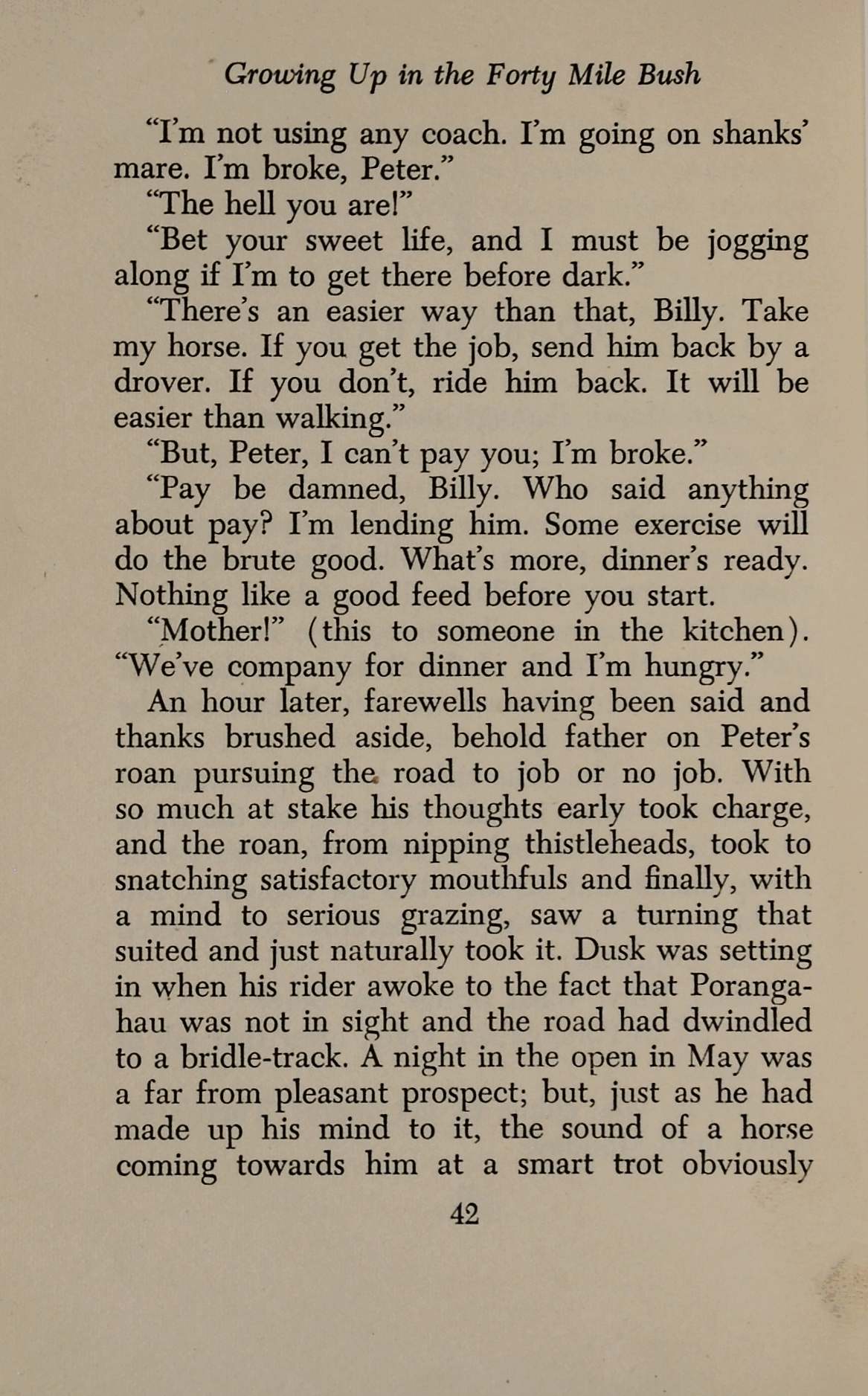 Growing Up in the Forty Mile Bush

"I'm not using any coach. I'm going on shanks' mare. I'm broke, Peter."

"The hell you are!"

"Bet your sweet life, and I must be jogging along if I'm to get there before dark."

"There's an easier way than that, Billy. Take my horse. If you get the job, send him back by a drover. If you don't, ride him back. It will be easier than walking."

"But, Peter, I can't pay you; I'm broke."

"Pay be damned, Billy. Who said anything about pay? I'm lending him. Some exercise will do the brute good. What's more, dinner's ready. Nothing like a good feed before you start.

"Mother!" (this to someone in the kitchen). "We've company for dinner and I'm hungry."

An hour later, farewells having been said and thanks brushed aside, behold father on Peter's roan pursuing the road to job or no job. With so much at stake his thoughts early took charge, and the roan, from nipping thistleheads, took to snatching satisfactory mouthfuls and finally, with a mind to serious grazing, saw a turning that suited and just naturally took it. Dusk was setting in when his rider awoke to the fact that Porangahau was not in sight and the road had dwindled to a bridle-track. A night in the open in May was a far from pleasant prospect; but, just as he had made up his mind to it, the sound of a horse coming towards him at a smart trot obviously

42